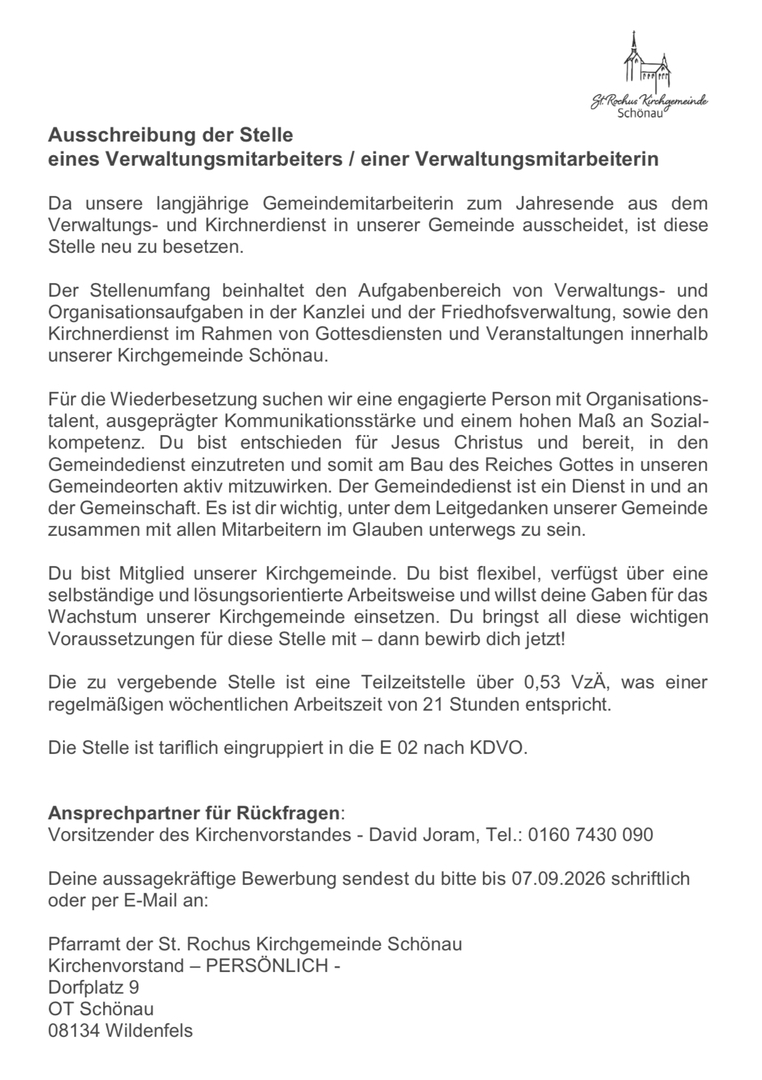 St. Rochus Kirchgemeinde
Schönau

Ausschreibung der Stelle
eines Verwaltungsmitarbeiters / einer Verwaltungsmitarbeiterin

Da unsere langjährige Gemeindemitarbeiterin zum Jahresende aus dem Verwaltungs- und Kirchnerdienst in unserer Gemeinde ausscheidet, ist diese Stelle neu zu besetzen.

Der Stellenumfang beinhaltet den Aufgabenbereich von Verwaltungs- und Organisationsaufgaben in der Kanzlei und der Friedhofsverwaltung, sowie den Kirchnerdienst im Rahmen von Gottesdiensten und Veranstaltungen innerhalb unserer Kirchgemeinde Schönau.

Für die Wiederbesetzung suchen wir eine engagierte Person mit Organisationstalent, ausgeprägter Kommunikationsstärke und einem hohen Maß an Sozialkompetenz. Du bist entschieden für Jesus Christus und bereit, in den Gemeindedienst einzutreten und somit am Bau des Reiches Gottes in unseren Gemeindeorten aktiv mitzuwirken. Der Gemeindedienst ist ein Dienst in und an der Gemeinschaft. Es ist dir wichtig, unter dem Leitgedanken unserer Gemeinde zusammen mit allen Mitarbeitern im Glauben unterwegs zu sein.

Du bist Mitglied unserer Kirchgemeinde. Du bist flexibel, verfügst über eine selbständige und lösungsorientierte Arbeitsweise und willst deine Gaben für das Wachstum unserer Kirchgemeinde einsetzen. Du bringst all diese wichtigen Voraussetzungen für diese Stelle mit – dann bewirb dich jetzt!

Die zu vergebende Stelle ist eine Teilzeitstelle über 0,53 VzÄ, was einer regelmäßigen wöchentlichen Arbeitszeit von 21 Stunden entspricht.

Die Stelle ist tariflich eingruppiert in die E 02 nach KDVO.

Ansprechpartner für Rückfragen:
Vorsitzender des Kirchenvorstandes - David Joram, Tel.: 0160 7430 090

Deine aussagekräftige Bewerbung sendest du bitte bis 07.09.2026 schriftlich oder per E-Mail an:

Pfarramt der St. Rochus Kirchgemeinde Schönau
Kirchenvorstand – PERSÖNLICH -
Dorfplatz 9
OT Schönau
08134 Wildenfels